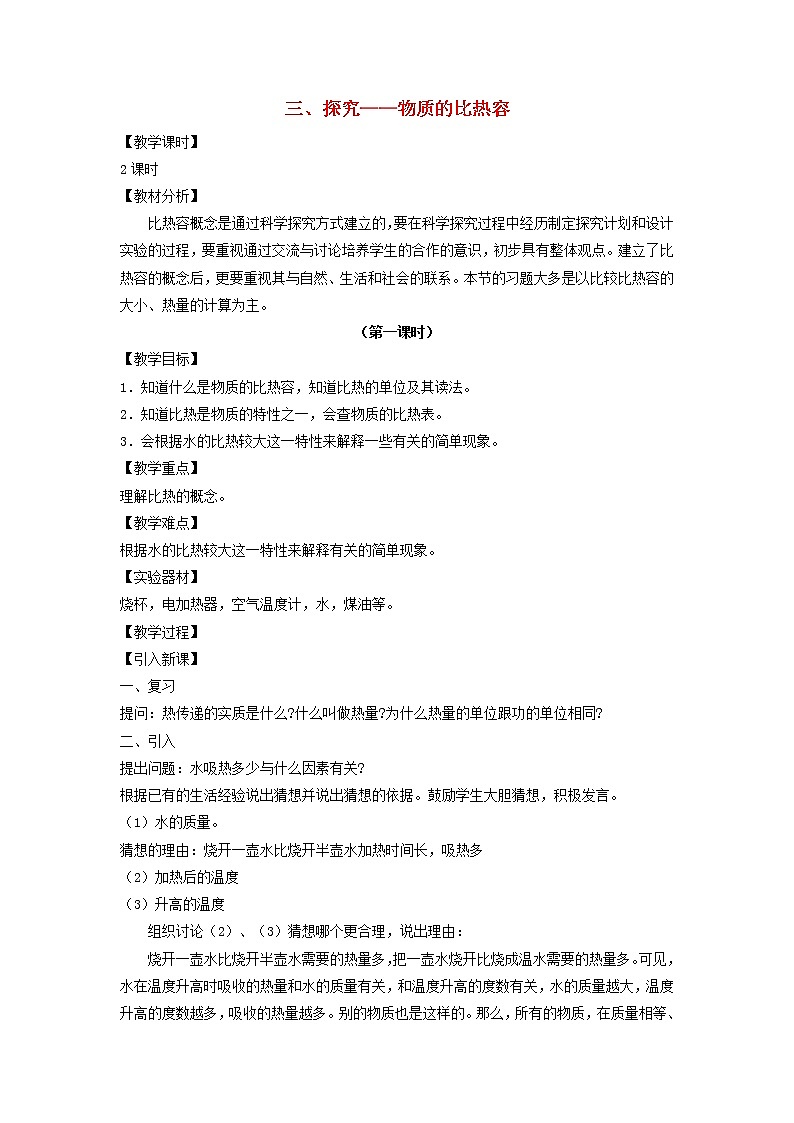 三、探究——物质的比热容

【教学课时】

2课时

【教材分析】

比热容概念是通过科学探究方式建立的,要在科学探究过程中经历制定探究计划和设计实验的过程，要重视通过交流与讨论培养学生的合作的意识，初步具有整体观点。建立了比热容的概念后，更要重视其与自然、生活和社会的联系。本节的习题大多是以比较比热容的大小、热量的计算为主。

（第一课时）

【教学目标】

1．知道什么是物质的比热容，知道比热的单位及其读法。

2．知道比热是物质的特性之一，会查物质的比热表。

3．会根据水的比热较大这一特性来解释一些有关的简单现象。

【教学重点】

理解比热的概念。

【教学难点】

根据水的比热较大这一特性来解释有关的简单现象。

【实验器材】

烧杯，电加热器，空气温度计，水，煤油等。

【教学过程】

【引入新课】

一、复习

提问：热传递的实质是什么?什么叫做热量?为什么热量的单位跟功的单位相同?

二、引入

提出问题：水吸热多少与什么因素有关?

根据已有的生活经验说出猜想并说出猜想的依据。鼓励学生大胆猜想，积极发言。

（1）水的质量。

猜想的理由：烧开一壶水比烧开半壶水加热时间长，吸热多

（2）加热后的温度

（3）升高的温度

组织讨论（2）、（3）猜想哪个更合理，说出理由：

烧开一壶水比烧开半壶水需要的热量多，把一壶水烧开比烧成温水需要的热量多。可见，水在温度升高时吸收的热量和水的质量有关，和温度升高的度数有关，水的质量越大，温度升高的度数越多，吸收的热量越多。别的物质也是这样的。那么，所有的物质，在质量相等、